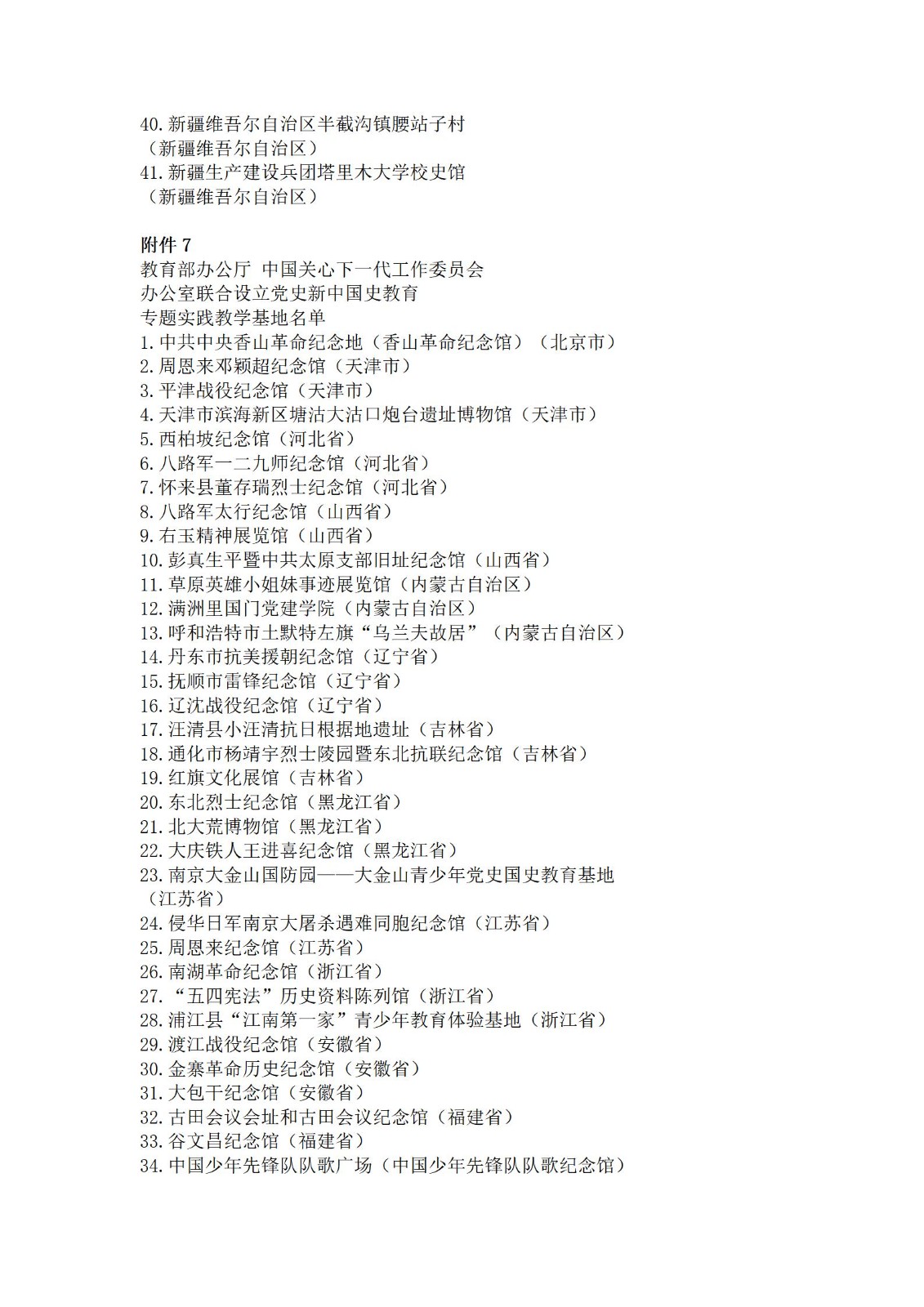 40. 新疆维吾尔自治区半截沟镇腰站子村
（新疆维吾尔自治区）
41. 新疆生产建设兵团塔里木大学校史馆
（新疆维吾尔自治区）

附件 7
教育部办公厅 中国关心下一代工作委员会
办公室联合设立党史新中国史教育
专题实践教学基地名单
1. 中共中央香山革命纪念地（香山革命纪念馆）（北京市）
2. 周恩来邓颖超纪念馆（天津市）
3. 平津战役纪念馆（天津市）
4. 天津市滨海新区塘沽大沽口炮台遗址博物馆（天津市）
5. 西柏坡纪念馆（河北省）
6. 八路军一二九师纪念馆（河北省）
7. 怀来县董存瑞烈士纪念馆（河北省）
8. 八路军太行纪念馆（山西省）
9. 右玉精神展览馆（山西省）
10. 彭真生平暨中共太原支部旧址纪念馆（山西省）
11. 草原英雄小姐妹事迹展览馆（内蒙古自治区）
12. 满洲里国门党建学院（内蒙古自治区）
13. 呼和浩特市土默特左旗“乌兰夫故居”（内蒙古自治区）
14. 丹东市抗美援朝纪念馆（辽宁省）
15. 抚顺市雷锋纪念馆（辽宁省）
16. 辽沈战役纪念馆（辽宁省）
17. 汪清县小汪清抗日根据地遗址（吉林省）
18. 通化市杨靖宇烈士陵园暨东北抗联纪念馆（吉林省）
19. 红旗文化展馆（吉林省）
20. 东北烈士纪念馆（黑龙江省）
21. 北大荒博物馆（黑龙江省）
22. 大庆铁人王进喜纪念馆（黑龙江省）
23. 南京大金山国防园——大金山青少年党史国史教育基地（江苏省）
24. 侵华日军南京大屠杀遇难同胞纪念馆（江苏省）
25. 周恩来纪念馆（江苏省）
26. 南湖革命纪念馆（浙江省）
27. “五四宪法”历史资料陈列馆（浙江省）
28. 浦江县“江南第一家”青少年教育体验基地（浙江省）
29. 渡江战役纪念馆（安徽省）
30. 金寨革命历史纪念馆（安徽省）
31. 大包干纪念馆（安徽省）
32. 古田会议会址和古田会议纪念馆（福建省）
33. 谷文昌纪念馆（福建省）
34. 中国少年先锋队队歌广场（中国少年先锋队队歌纪念馆）